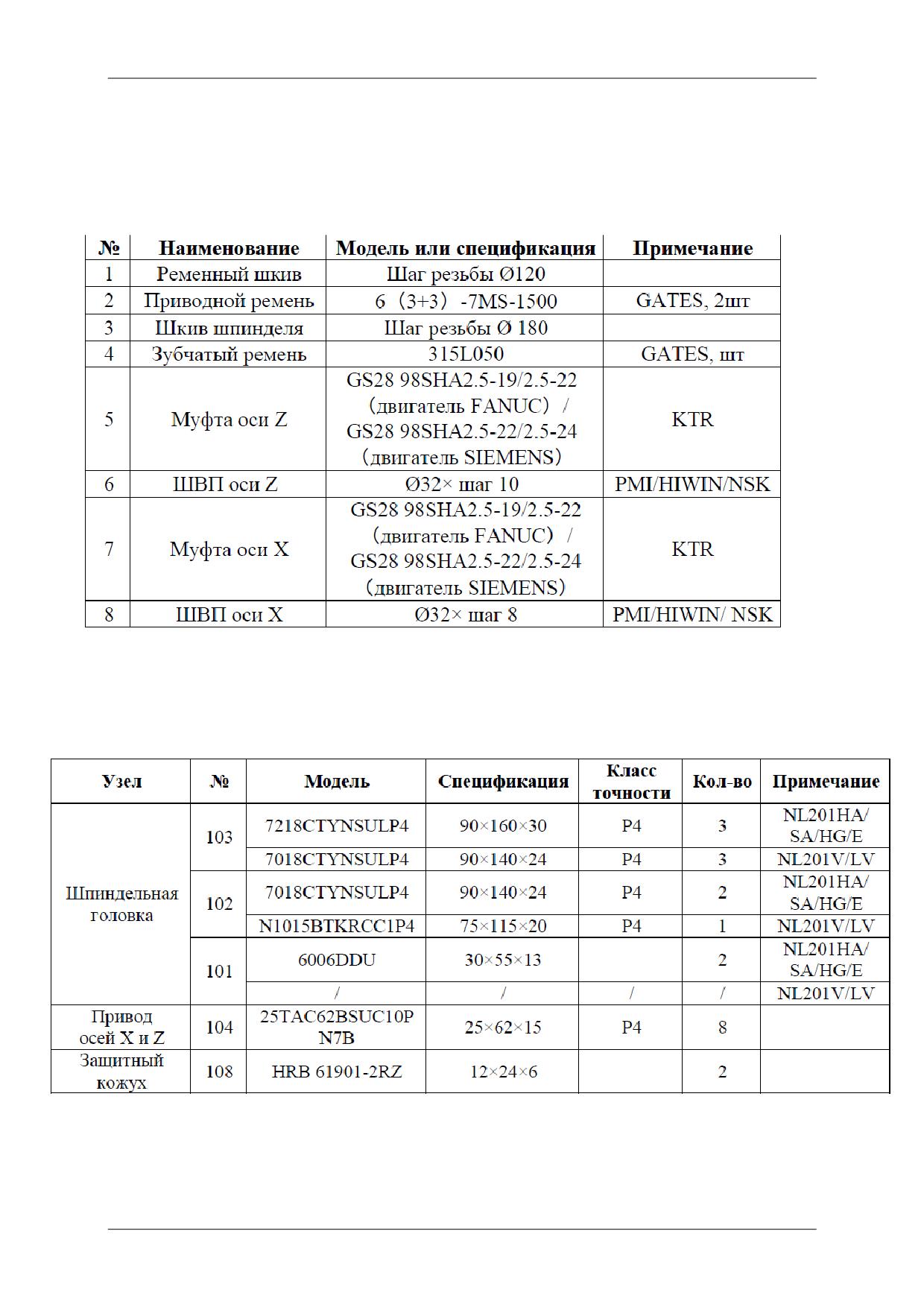 | № | Наименование | Модель или спецификация | Примечание |
|---|---|---|---|
| 1 | Ременный шкив | Шаг резьбы Ø120 | |
| 2 | Приводной ремень | 6（3+3）-7MS-1500 | GATES, 2шт |
| 3 | Шкив шпинделя | Шаг резьбы Ø 180 | |
| 4 | Зубчатый ремень | 315L050 | GATES, шт |
| 5 | Муфта оси Z | GS28 98SHA2.5-19/2.5-22（двигатель FANUC）/ GS28 98SHA2.5-22/2.5-24（двигатель SIEMENS） | KTR |
| 6 | ШВП оси Z | Ø32× шаг 10 | PMI/HIWIN/NSK |
| 7 | Муфта оси X | GS28 98SHA2.5-19/2.5-22（двигатель FANUC）/ GS28 98SHA2.5-22/2.5-24（двигатель SIEMENS） | KTR |
| 8 | ШВП оси X | Ø32× шаг 8 | PMI/HIWIN/ NSK |

| Узел | № | Модель | Спецификация | Класс точности | Кол-во | Примечание |
|---|---|---|---|---|---|---|
| Шпиндельная головка | 103 | 7218CTYNSULP4 | 90×160×30 | P4 | 3 | NL201HA/ SA/HG/E |
| | | 7018CTYNSULP4 | 90×140×24 | P4 | 3 | NL201V/LV |
| | 102 | 7018CTYNSULP4 | 90×140×24 | P4 | 2 | NL201HA/ SA/HG/E |
| | | N1015BTKRCC1P4 | 75×115×20 | P4 | 1 | NL201V/LV |
| | 101 | 6006DDU | 30×55×13 | | 2 | NL201HA/ SA/HG/E |
| | | / | / | / | / | NL201V/LV |
| Привод осей X и Z | 104 | 25TAC62BSUC10P N7B | 25×62×15 | P4 | 8 | |
| Защитный кожух | 108 | HRB 61901-2RZ | 12×24×6 | | 2 | |